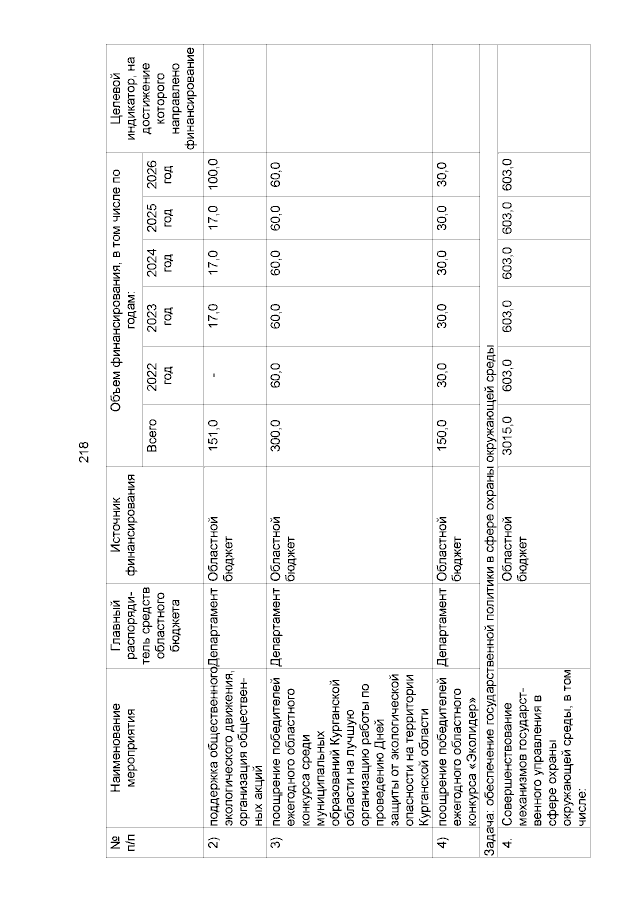 218

| № п/п | Наименование мероприятия | Главный распорядитель средств областного бюджета | Источник финансирования | Объем финансирования, в том числе по годам: Всего | 2022 год | 2023 год | 2024 год | 2025 год | 2026 год | Целевой индикатор, на достижение которого направлено финансирование |
|---|---|---|---|---|---|---|---|---|---|---|
| 2) | поддержка общественного экологического движения, организация общественных акций | Департамент | Областной бюджет | 151,0 | - | 17,0 | 17,0 | 17,0 | 100,0 | |
| 3) | поощрение победителей ежегодного областного конкурса среди муниципальных образований Курганской области на лучшую организацию работы по проведению Дней защиты от экологической опасности на территории Курганской области | Департамент | Областной бюджет | 300,0 | 60,0 | 60,0 | 60,0 | 60,0 | 60,0 | |
| 4) | поощрение победителей ежегодного областного конкурса «Эколидер» | Департамент | Областной бюджет | 150,0 | 30,0 | 30,0 | 30,0 | 30,0 | 30,0 | |
| Задача: обеспечение государственной политики в сфере охраны окружающей среды | | | | | | | | | | |
| 4. | Совершенствование механизмов государственного управления в сфере охраны окружающей среды, в том числе: | | Областной бюджет | 3015,0 | 603,0 | 603,0 | 603,0 | 603,0 | 603,0 | |